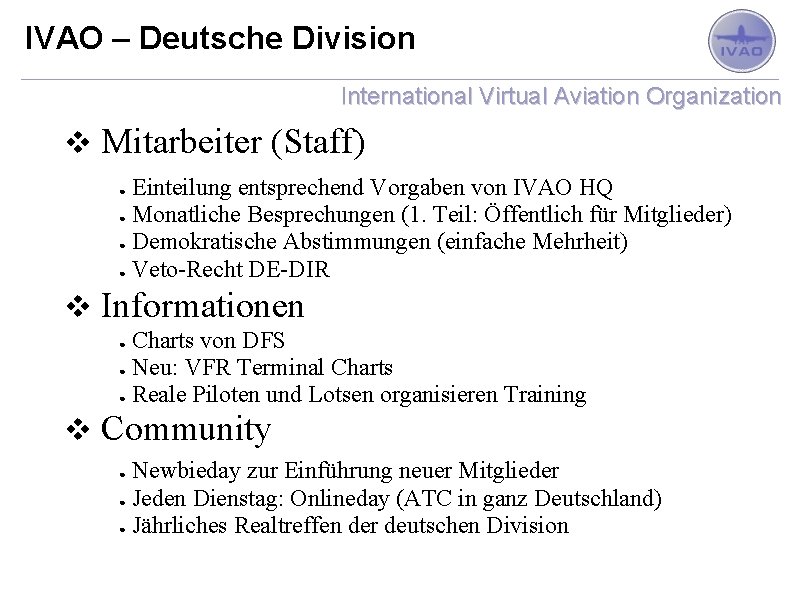 IVAO – Deutsche Division

IVAO

International Virtual Aviation Organization

❖ Mitarbeiter (Staff)

• Einteilung entsprechend Vorgaben von IVAO HQ
• Monatliche Besprechungen (1. Teil: Öffentlich für Mitglieder)
• Demokratische Abstimmungen (einfache Mehrheit)
• Veto-Recht DE-DIR

❖ Informationen

• Charts von DFS
• Neu: VFR Terminal Charts
• Reale Piloten und Lotsen organisieren Training

❖ Community

• Newbieday zur Einführung neuer Mitglieder
• Jeden Dienstag: Onlineday (ATC in ganz Deutschland)
• Jährliches Realtreffen der deutschen Division